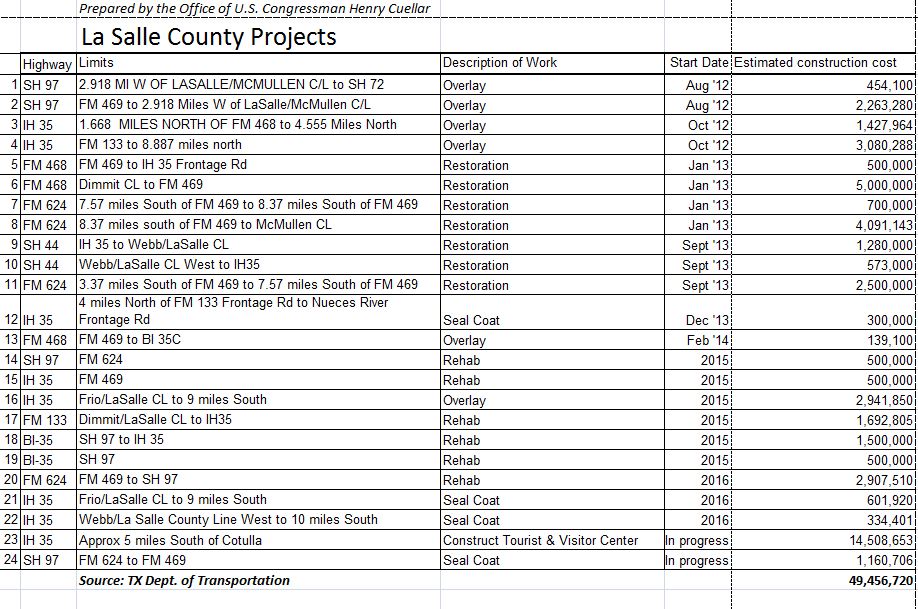 Prepared by the Office of U.S. Congressman Henry Cuellar

La Salle County Projects

| | Highway | Limits | Description of Work | Start Date | Estimated construction cost |
|---|---|---|---|---|---|
| 1 | SH 97 | 2.918 MI W OF LASALLE/MCMULLEN C/L to SH 72 | Overlay | Aug '12 | 454,100 |
| 2 | SH 97 | FM 469 to 2.918 Miles W of LaSalle/McMullen C/L | Overlay | Aug '12 | 2,263,280 |
| 3 | IH 35 | 1.668 MILES NORTH OF FM 468 to 4.555 Miles North | Overlay | Oct '12 | 1,427,964 |
| 4 | IH 35 | FM 133 to 8.887 miles north | Overlay | Oct '12 | 3,080,288 |
| 5 | FM 468 | FM 469 to IH 35 Frontage Rd | Restoration | Jan '13 | 500,000 |
| 6 | FM 468 | Dimmit CL to FM 469 | Restoration | Jan '13 | 5,000,000 |
| 7 | FM 624 | 7.57 miles South of FM 469 to 8.37 miles South of FM 469 | Restoration | Jan '13 | 700,000 |
| 8 | FM 624 | 8.37 miles south of FM 469 to McMullen CL | Restoration | Jan '13 | 4,091,143 |
| 9 | SH 44 | IH 35 to Webb/LaSalle CL | Restoration | Sept '13 | 1,280,000 |
| 10 | SH 44 | Webb/LaSalle CL West to IH35 | Restoration | Sept '13 | 573,000 |
| 11 | FM 624 | 3.37 miles South of FM 469 to 7.57 miles South of FM 469 | Restoration | Sept '13 | 2,500,000 |
| 12 | IH 35 | 4 miles North of FM 133 Frontage Rd to Nueces River Frontage Rd | Seal Coat | Dec '13 | 300,000 |
| 13 | FM 468 | FM 469 to BI 35C | Overlay | Feb '14 | 139,100 |
| 14 | SH 97 | FM 624 | Rehab | 2015 | 500,000 |
| 15 | IH 35 | FM 469 | Rehab | 2015 | 500,000 |
| 16 | IH 35 | Frio/LaSalle CL to 9 miles South | Overlay | 2015 | 2,941,850 |
| 17 | FM 133 | Dimmit/LaSalle CL to IH35 | Rehab | 2015 | 1,692,805 |
| 18 | BI-35 | SH 97 to IH 35 | Rehab | 2015 | 1,500,000 |
| 19 | BI-35 | SH 97 | Rehab | 2015 | 500,000 |
| 20 | FM 624 | FM 469 to SH 97 | Rehab | 2016 | 2,907,510 |
| 21 | IH 35 | Frio/LaSalle CL to 9 miles South | Seal Coat | 2016 | 601,920 |
| 22 | IH 35 | Webb/La Salle County Line West to 10 miles South | Seal Coat | 2016 | 334,401 |
| 23 | IH 35 | Approx 5 miles South of Cotulla | Construct Tourist & Visitor Center | In progress | 14,508,653 |
| 24 | SH 97 | FM 624 to FM 469 | Seal Coat | In progress | 1,160,706 |
| | | Source: TX Dept. of Transportation | | | 49,456,720 |